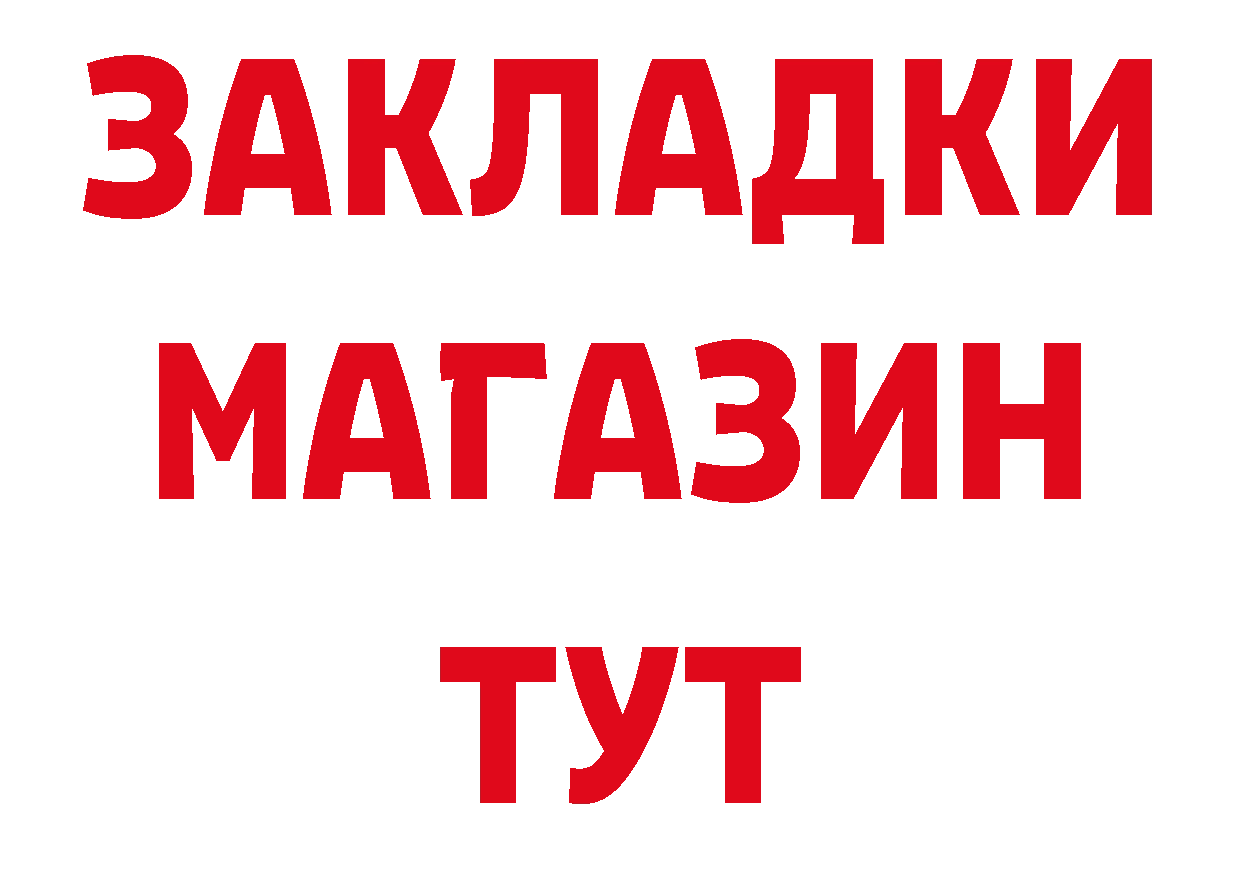 ЗАКЛАДКИ
МАГАЗИН
ТУТ